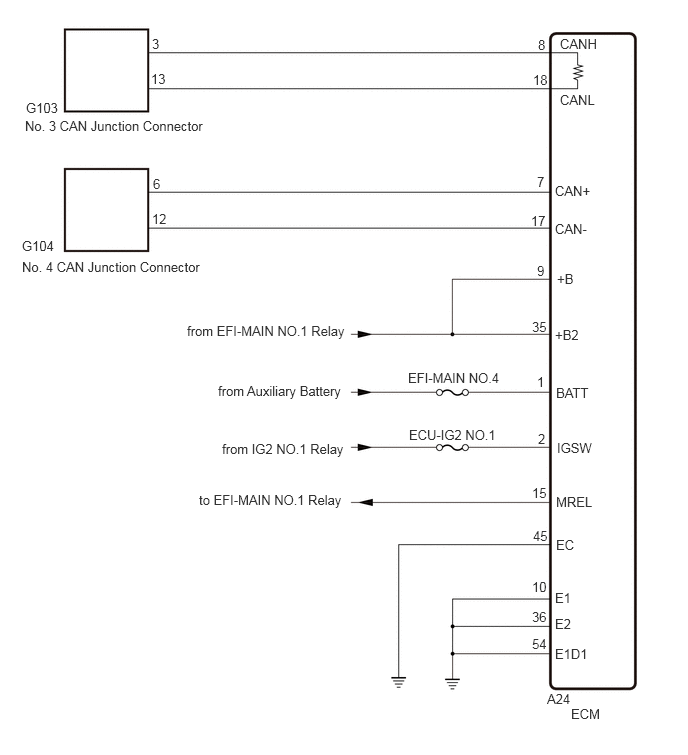 3
13
G103
No. 3 CAN Junction Connector

8 CANH
18 CANL

6
12
G104
No. 4 CAN Junction Connector

7 CAN+
17 CAN-

9 +B
from EFI-MAIN NO.1 Relay
35 +B2

from Auxiliary Battery
EFI-MAIN NO.4
1 BATT

from IG2 NO.1 Relay
ECU-IG2 NO.1
2 IGSW

to EFI-MAIN NO.1 Relay
15 MREL

45 EC

10 E1
36 E2
54 E1D1

A24
ECM